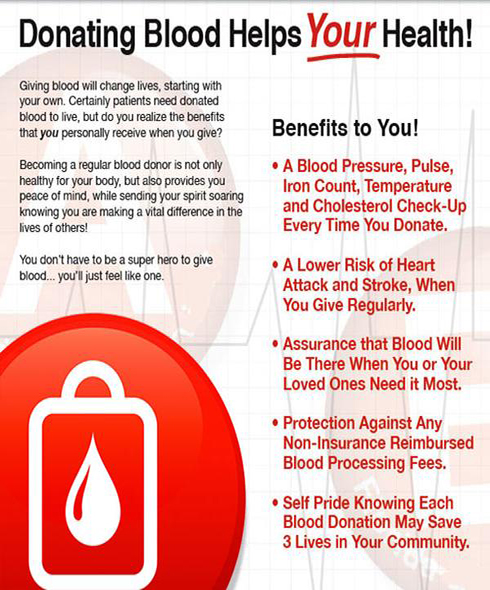 Donating Blood Helps Your Health!

Giving blood will change lives, starting with your own. Certainly patients need donated blood to live, but do you realize the benefits that you personally receive when you give?

Becoming a regular blood donor is not only healthy for your body, but also provides you peace of mind, while sending your spirit soaring knowing you are making a vital difference in the lives of others!

You don't have to be a super hero to give blood... you'll just feel like one.

Benefits to You!

• A Blood Pressure, Pulse, Iron Count, Temperature and Cholesterol Check-Up Every Time You Donate.

• A Lower Risk of Heart Attack and Stroke, When You Give Regularly.

• Assurance that Blood Will Be There When You or Your Loved Ones Need it Most.

• Protection Against Any Non-Insurance Reimbursed Blood Processing Fees.

• Self Pride Knowing Each Blood Donation May Save 3 Lives in Your Community.